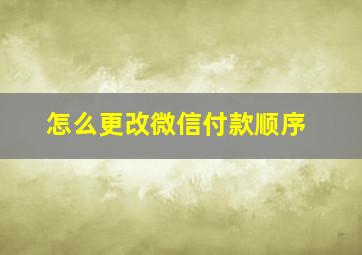 怎么更改微信付款顺序